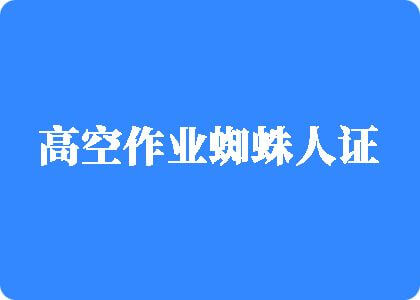 高空作业蜘蛛人证